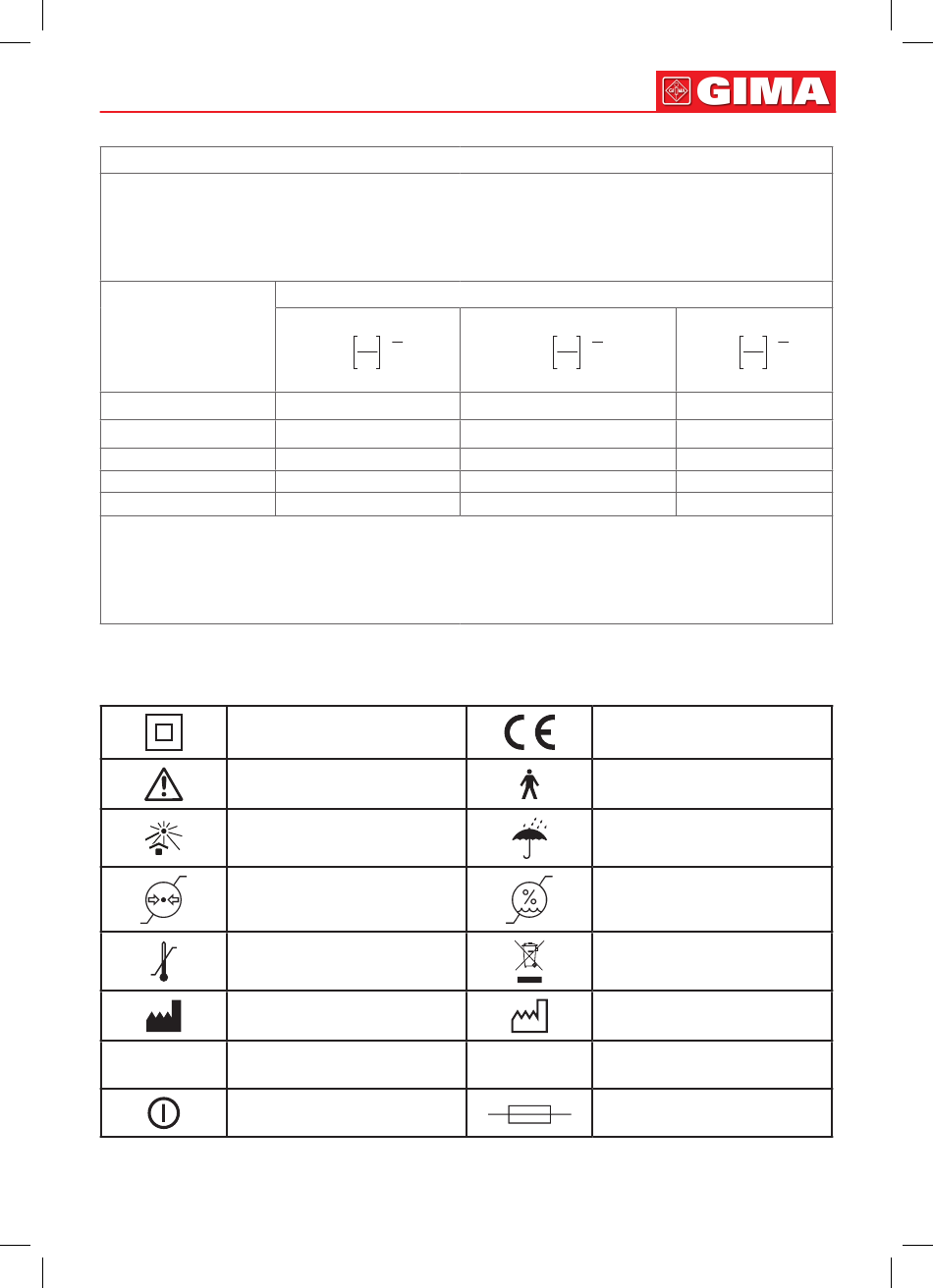 GIMA